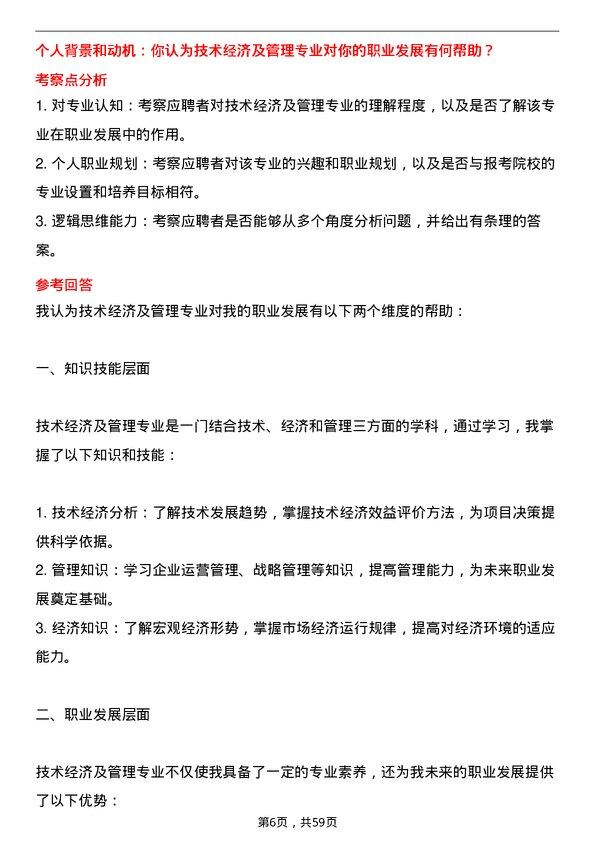 个人背景和动机：你认为技术经济及管理专业对你的职业发展有何帮助？

考察点分析

1. 对专业认知：考察应聘者对技术经济及管理专业的理解程度，以及是否了解该专业在职业发展中的作用。
2. 个人职业规划：考察应聘者对该专业的兴趣和职业规划，以及是否与报考院校的专业设置和培养目标相符。
3. 逻辑思维能力：考察应聘者是否能够从多个角度分析问题，并给出有条理的答案。

参考回答

我认为技术经济及管理专业对我的职业发展有以下两个维度的帮助：

一、知识技能层面

技术经济及管理专业是一门结合技术、经济和管理三方面的学科，通过学习，我掌握了以下知识和技能：

1. 技术经济分析：了解技术发展趋势，掌握技术经济效益评价方法，为项目决策提供科学依据。
2. 管理知识：学习企业运营管理、战略管理等知识，提高管理能力，为未来职业发展奠定基础。
3. 经济知识：了解宏观经济形势，掌握市场经济运行规律，提高对经济环境的适应能力。

二、职业发展层面

技术经济及管理专业不仅使我具备了一定的专业素养，还为我未来的职业发展提供了以下优势：

第6页，共59页